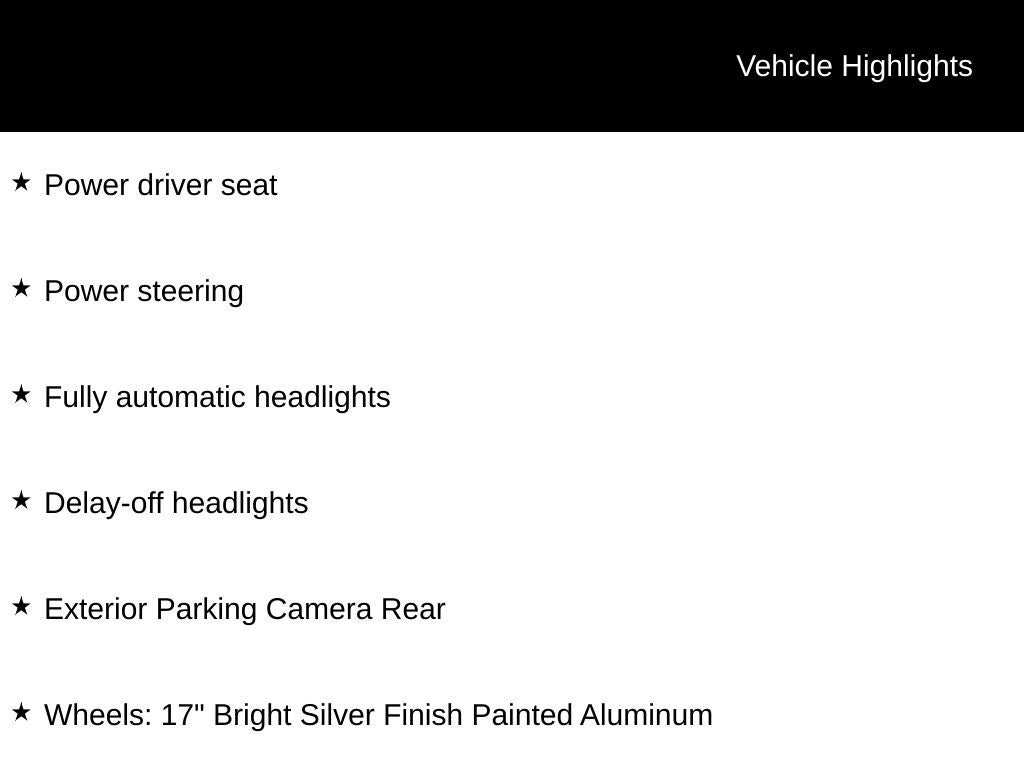 Vehicle Highlights

★ Power driver seat

★ Power steering

★ Fully automatic headlights

★ Delay-off headlights

★ Exterior Parking Camera Rear

★ Wheels: 17" Bright Silver Finish Painted Aluminum